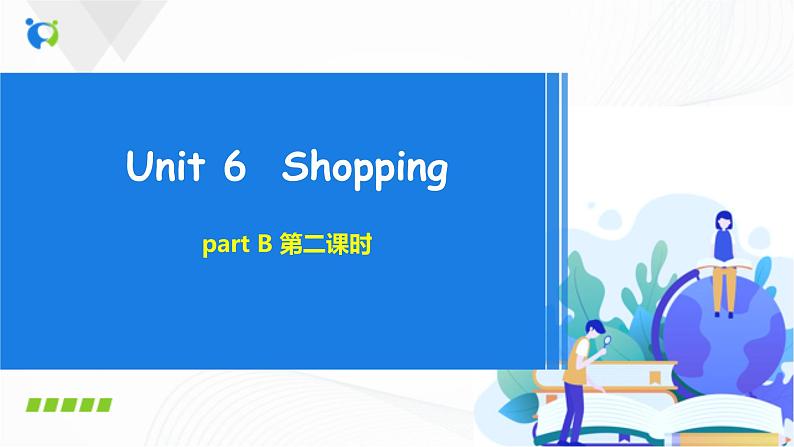 Unit 6 Shopping

part B 第二课时